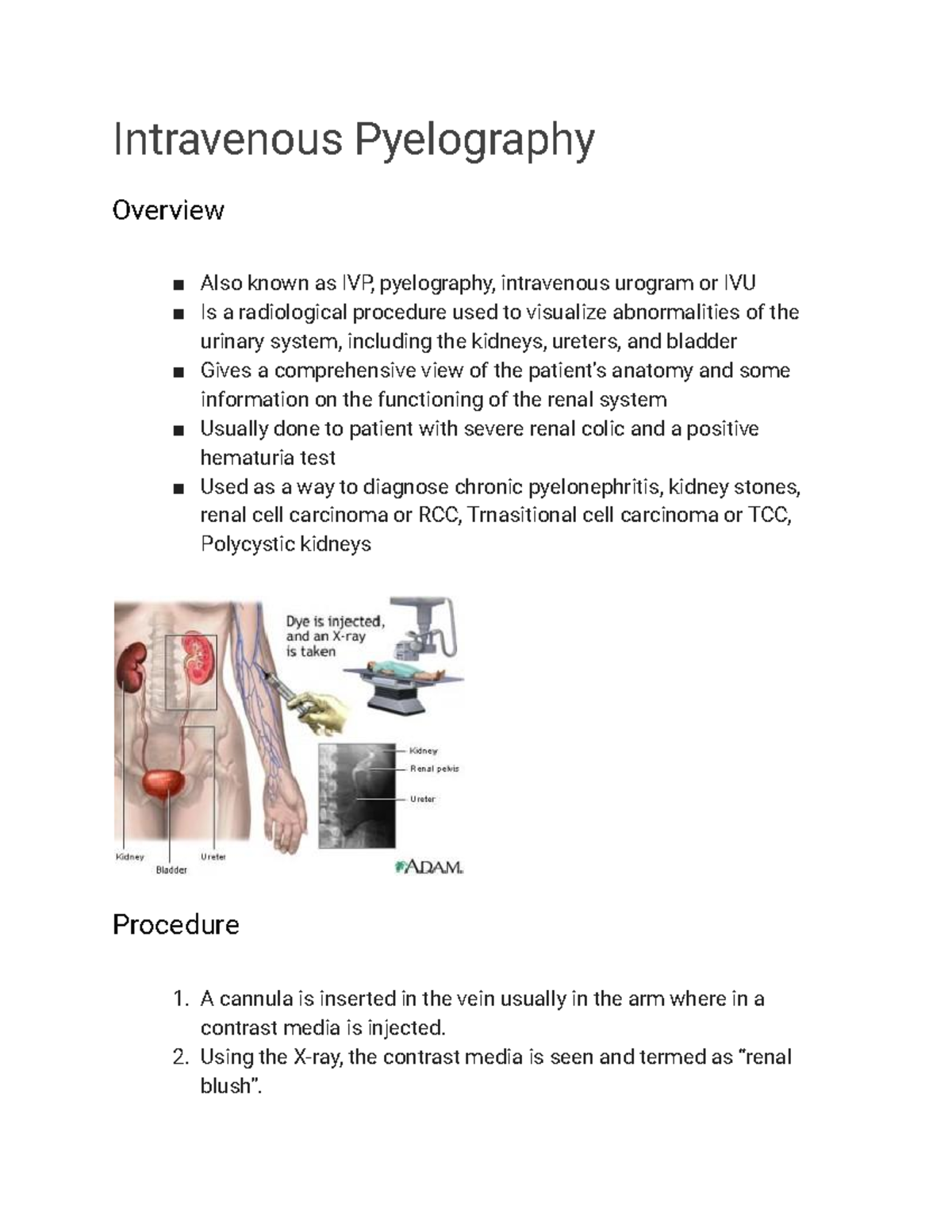 Intravenous Pyelography

Overview

■ Also known as IVP, pyelography, intravenous urogram or IVU
■ Is a radiological procedure used to visualize abnormalities of the urinary system, including the kidneys, ureters, and bladder
■ Gives a comprehensive view of the patient's anatomy and some information on the functioning of the renal system
■ Usually done to patient with severe renal colic and a positive hematuria test
■ Used as a way to diagnose chronic pyelonephritis, kidney stones, renal cell carcinoma or RCC, Trnasitional cell carcinoma or TCC, Polycystic kidneys

Dye is injected, and an X-ray is taken

Kidney
Renal pelvis
Ureter

Kidney
Bladder
Ureter

ADAM.

Procedure

1. A cannula is inserted in the vein usually in the arm where in a contrast media is injected.
2. Using the X-ray, the contrast media is seen and termed as "renal blush".